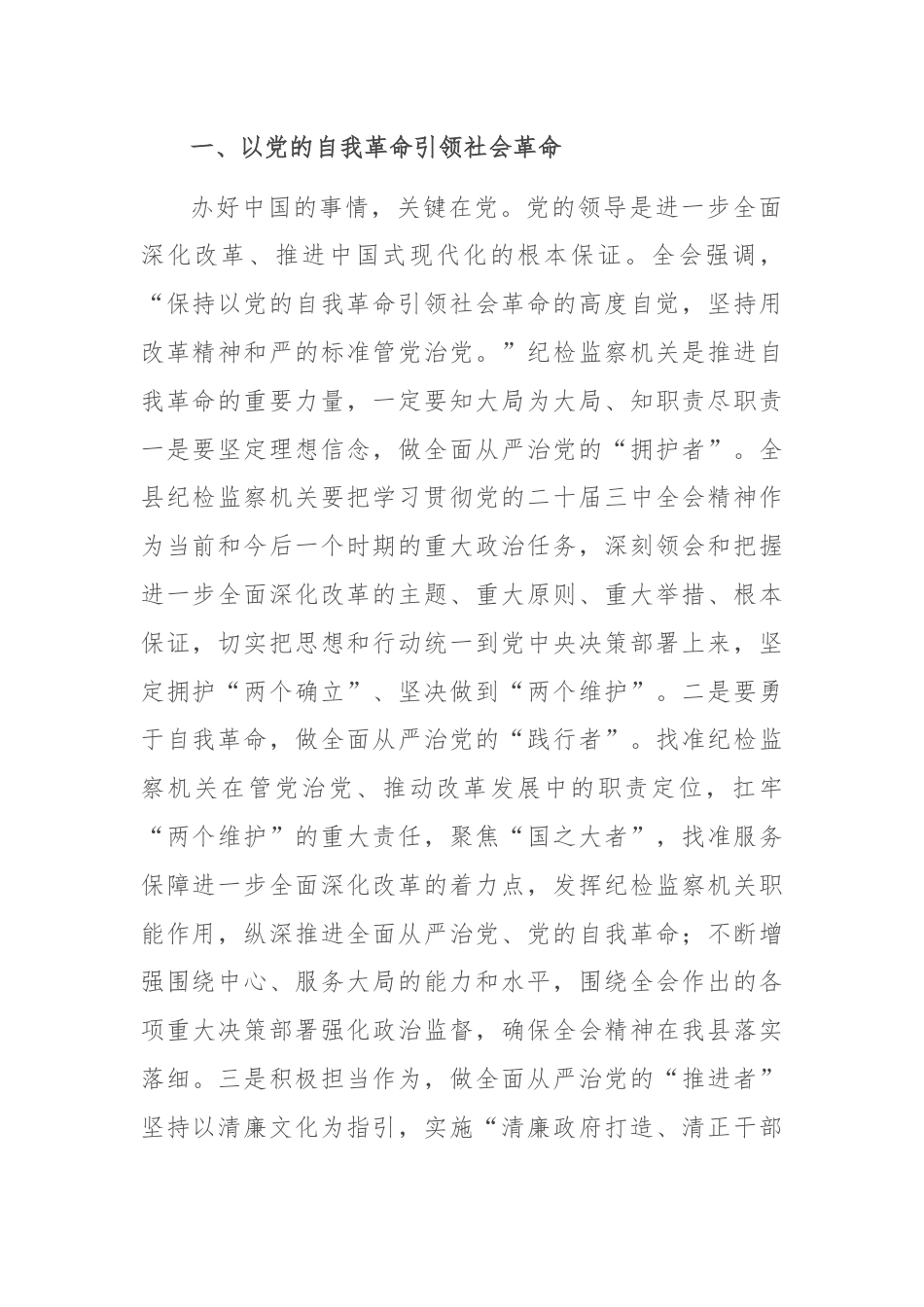 一、以党的自我革命引领社会革命

办好中国的事情，关键在党。党的领导是进一步全面深化改革、推进中国式现代化的根本保证。全会强调，“保持以党的自我革命引领社会革命的高度自觉，坚持用改革精神和严的标准管党治党。”纪检监察机关是推进自我革命的重要力量，一定要知大局为大局、知职责尽职责一是要坚定理想信念，做全面从严治党的“拥护者”。全县纪检监察机关要把学习贯彻党的二十届三中全会精神作为当前和今后一个时期的重大政治任务，深刻领会和把握进一步全面深化改革的主题、重大原则、重大举措、根本保证，切实把思想和行动统一到党中央决策部署上来，坚定拥护“两个确立”、坚决做到“两个维护”。二是要勇于自我革命，做全面从严治党的“践行者”。找准纪检监察机关在管党治党、推动改革发展中的职责定位，扛牢“两个维护”的重大责任，聚焦“国之大者”，找准服务保障进一步全面深化改革的着力点，发挥纪检监察机关职能作用，纵深推进全面从严治党、党的自我革命；不断增强围绕中心、服务大局的能力和水平，围绕全会作出的各项重大决策部署强化政治监督，确保全会精神在我县落实落细。三是积极担当作为，做全面从严治党的“推进者”坚持以清廉文化为指引，实施“清廉政府打造、清正干部